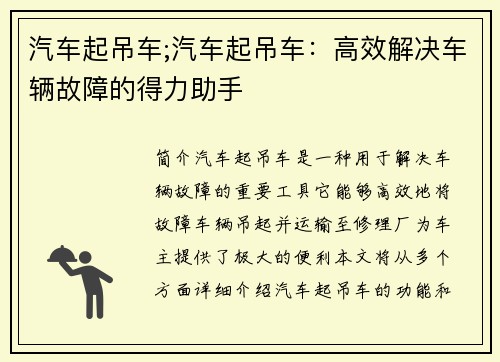 汽车起吊车;汽车起吊车：高效解决车辆故障的得力助手

简介汽车起吊车是一种用于解决车辆故障的重要工具它能够高效地将故障车辆吊起并运输至修理厂为车主提供了极大的便利本文将从多个方面详细介绍汽车起吊车的功能和